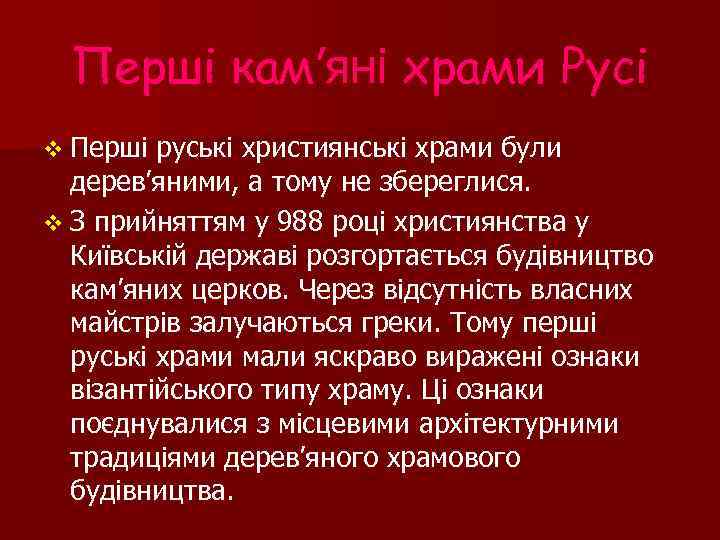 Перші кам'яні храми Русі

❖ Перші руські християнські храми були дерев'яними, а тому не збереглися.

❖ З прийняттям у 988 році християнства у Київській державі розгортається будівництво кам'яних церков. Через відсутність власних майстрів залучаються греки. Тому перші руські храми мали яскраво виражені ознаки візантійського типу храму. Ці ознаки поєднувалися з місцевими архітектурними традиціями дерев'яного храмового будівництва.